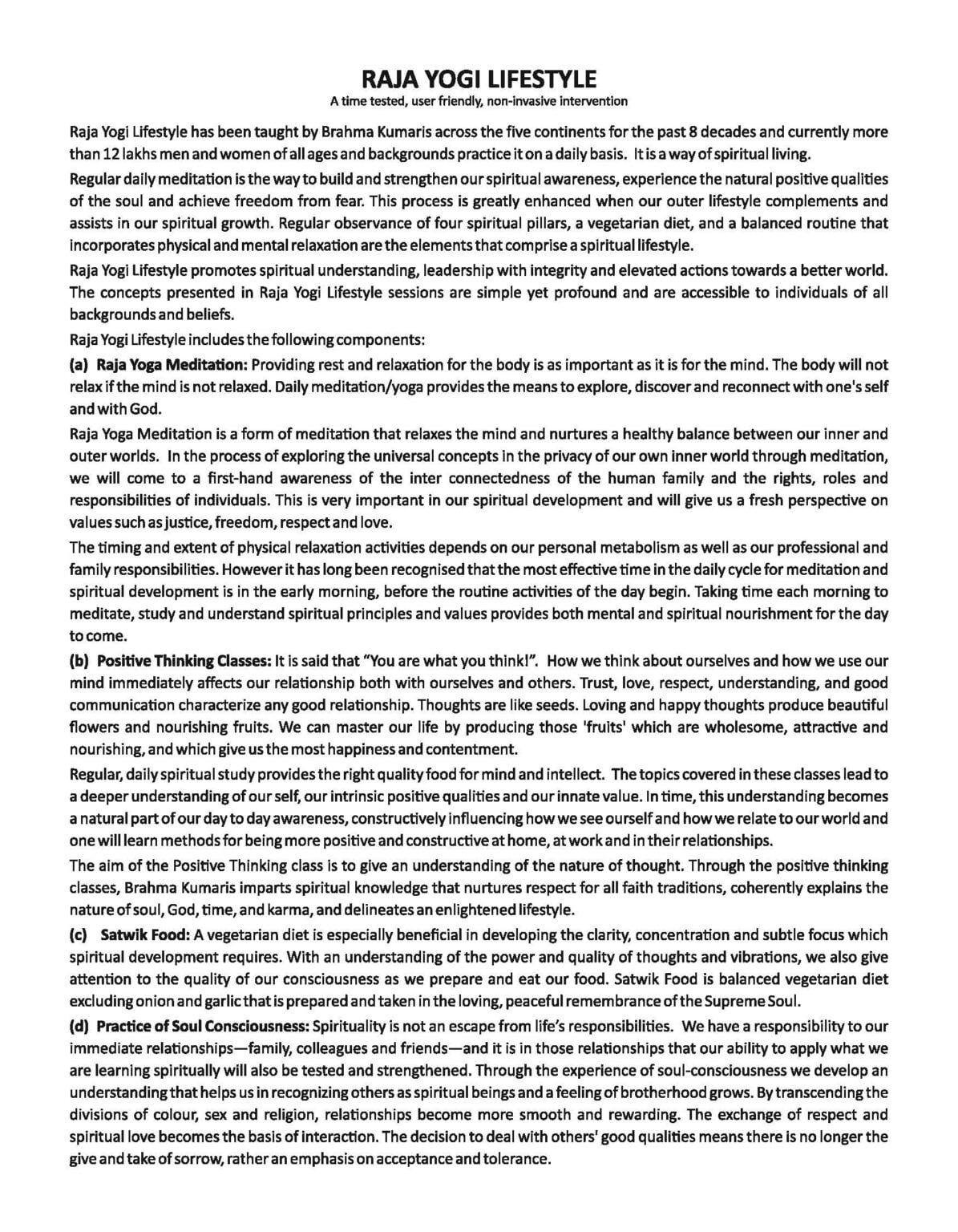 RAJA YOGI LIFESTYLE
A time tested, user friendly, non-invasive intervention

Raja Yogi Lifestyle has been taught by Brahma Kumaris across the five continents for the past 8 decades and currently more than 12 lakhs men and women of all ages and backgrounds practice it on a daily basis. It is a way of spiritual living.

Regular daily meditation is the way to build and strengthen our spiritual awareness, experience the natural positive qualities of the soul and achieve freedom from fear. This process is greatly enhanced when our outer lifestyle complements and assists in our spiritual growth. Regular observance of four spiritual pillars, a vegetarian diet, and a balanced routine that incorporates physical and mental relaxation are the elements that comprise a spiritual lifestyle.

Raja Yogi Lifestyle promotes spiritual understanding, leadership with integrity and elevated actions towards a better world. The concepts presented in Raja Yogi Lifestyle sessions are simple yet profound and are accessible to individuals of all backgrounds and beliefs.

Raja Yogi Lifestyle includes the following components:

(a) Raja Yoga Meditation: Providing rest and relaxation for the body is as important as it is for the mind. The body will not relax if the mind is not relaxed. Daily meditation/yoga provides the means to explore, discover and reconnect with one's self and with God.

Raja Yoga Meditation is a form of meditation that relaxes the mind and nurtures a healthy balance between our inner and outer worlds. In the process of exploring the universal concepts in the privacy of our own inner world through meditation, we will come to a first-hand awareness of the inter connectedness of the human family and the rights, roles and responsibilities of individuals. This is very important in our spiritual development and will give us a fresh perspective on values such as justice, freedom, respect and love.

The timing and extent of physical relaxation activities depends on our personal metabolism as well as our professional and family responsibilities. However it has long been recognised that the most effective time in the daily cycle for meditation and spiritual development is in the early morning, before the routine activities of the day begin. Taking time each morning to meditate, study and understand spiritual principles and values provides both mental and spiritual nourishment for the day to come.

(b) Positive Thinking Classes: It is said that "You are what you think!". How we think about ourselves and how we use our mind immediately affects our relationship both with ourselves and others. Trust, love, respect, understanding, and good communication characterize any good relationship. Thoughts are like seeds. Loving and happy thoughts produce beautiful flowers and nourishing fruits. We can master our life by producing those 'fruits' which are wholesome, attractive and nourishing, and which give us the most happiness and contentment.

Regular, daily spiritual study provides the right quality food for mind and intellect. The topics covered in these classes lead to a deeper understanding of our self, our intrinsic positive qualities and our innate value. In time, this understanding becomes a natural part of our day to day awareness, constructively influencing how we see ourself and how we relate to our world and one will learn methods for being more positive and constructive at home, at work and in their relationships.

The aim of the Positive Thinking class is to give an understanding of the nature of thought. Through the positive thinking classes, Brahma Kumaris imparts spiritual knowledge that nurtures respect for all faith traditions, coherently explains the nature of soul, God, time, and karma, and delineates an enlightened lifestyle.

(c) Satwik Food: A vegetarian diet is especially beneficial in developing the clarity, concentration and subtle focus which spiritual development requires. With an understanding of the power and quality of thoughts and vibrations, we also give attention to the quality of our consciousness as we prepare and eat our food. Satwik Food is balanced vegetarian diet excluding onion and garlic that is prepared and taken in the loving, peaceful remembrance of the Supreme Soul.

(d) Practice of Soul Consciousness: Spirituality is not an escape from life's responsibilities. We have a responsibility to our immediate relationships—family, colleagues and friends—and it is in those relationships that our ability to apply what we are learning spiritually will also be tested and strengthened. Through the experience of soul-consciousness we develop an understanding that helps us in recognizing others as spiritual beings and a feeling of brotherhood grows. By transcending the divisions of colour, sex and religion, relationships become more smooth and rewarding. The exchange of respect and spiritual love becomes the basis of interaction. The decision to deal with others' good qualities means there is no longer the give and take of sorrow, rather an emphasis on acceptance and tolerance.